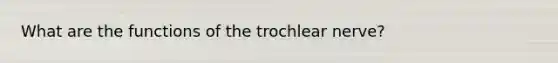 What are the functions of the trochlear nerve?